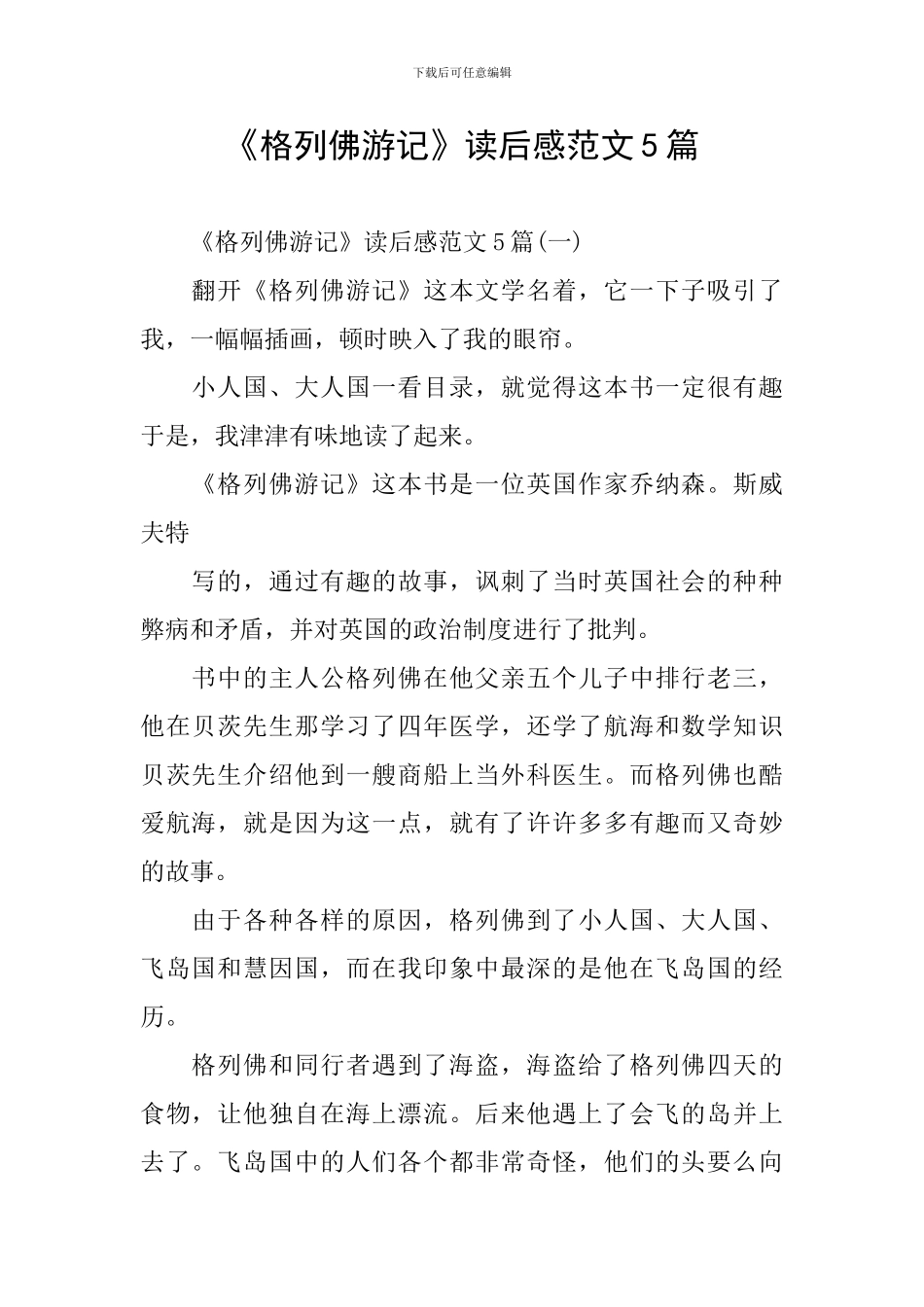 下载后可任意编辑

《格列佛游记》读后感范文5篇

《格列佛游记》读后感范文5篇(一)

翻开《格列佛游记》这本文学名着，它一下子吸引了我，一幅幅插画，顿时映入了我的眼帘。

小人国、大人国一看目录，就觉得这本书一定很有趣于是，我津津有味地读了起来。

《格列佛游记》这本书是一位英国作家乔纳森。斯威夫特

写的，通过有趣的故事，讽刺了当时英国社会的种种弊病和矛盾，并对英国的政治制度进行了批判。

书中的主人公格列佛在他父亲五个儿子中排行老三，他在贝茨先生那学习了四年医学，还学了航海和数学知识贝茨先生介绍他到一艘商船上当外科医生。而格列佛也酷爱航海，就是因为这一点，就有了许许多多有趣而又奇妙的故事。

由于各种各样的原因，格列佛到了小人国、大人国、飞岛国和慧因国，而在我印象中最深的是他在飞岛国的经历。

格列佛和同行者遇到了海盗，海盗给了格列佛四天的食物，让他独自在海上漂流。后来他遇上了会飞的岛并上去了。飞岛国中的人们各个都非常奇怪，他们的头要么向